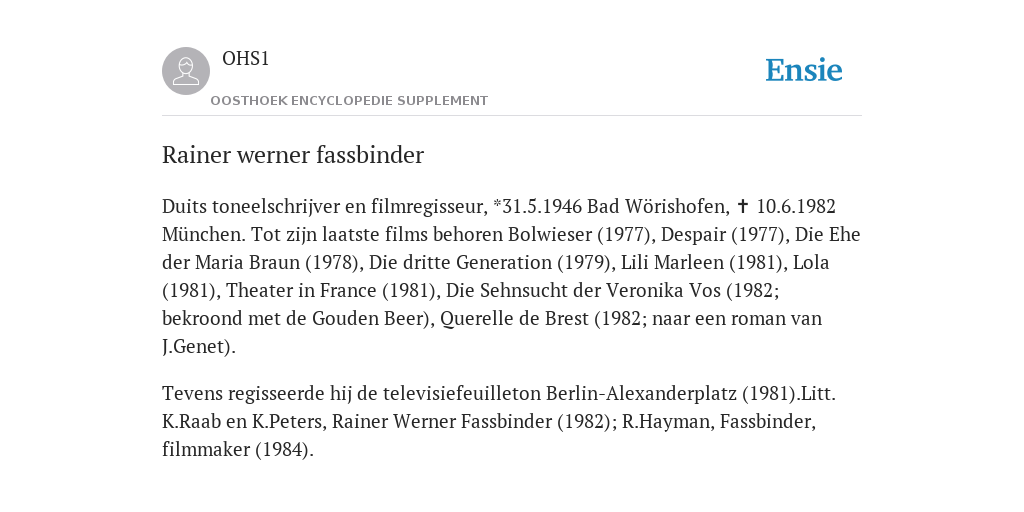 OHS1

OOSTHOEK ENCYCLOPEDIE SUPPLEMENT

Ensie

Rainer werner fassbinder

Duits toneelschrijver en filmregisseur, *31.5.1946 Bad Wörishofen, ✝ 10.6.1982 München. Tot zijn laatste films behoren Bolwieser (1977), Despair (1977), Die Ehe der Maria Braun (1978), Die dritte Generation (1979), Lili Marleen (1981), Lola (1981), Theater in France (1981), Die Sehnsucht der Veronika Vos (1982; bekroond met de Gouden Beer), Querelle de Brest (1982; naar een roman van J.Genet).

Tevens regisseerde hij de televisiefeuilleton Berlin-Alexanderplatz (1981).Litt. K.Raab en K.Peters, Rainer Werner Fassbinder (1982); R.Hayman, Fassbinder, filmmaker (1984).